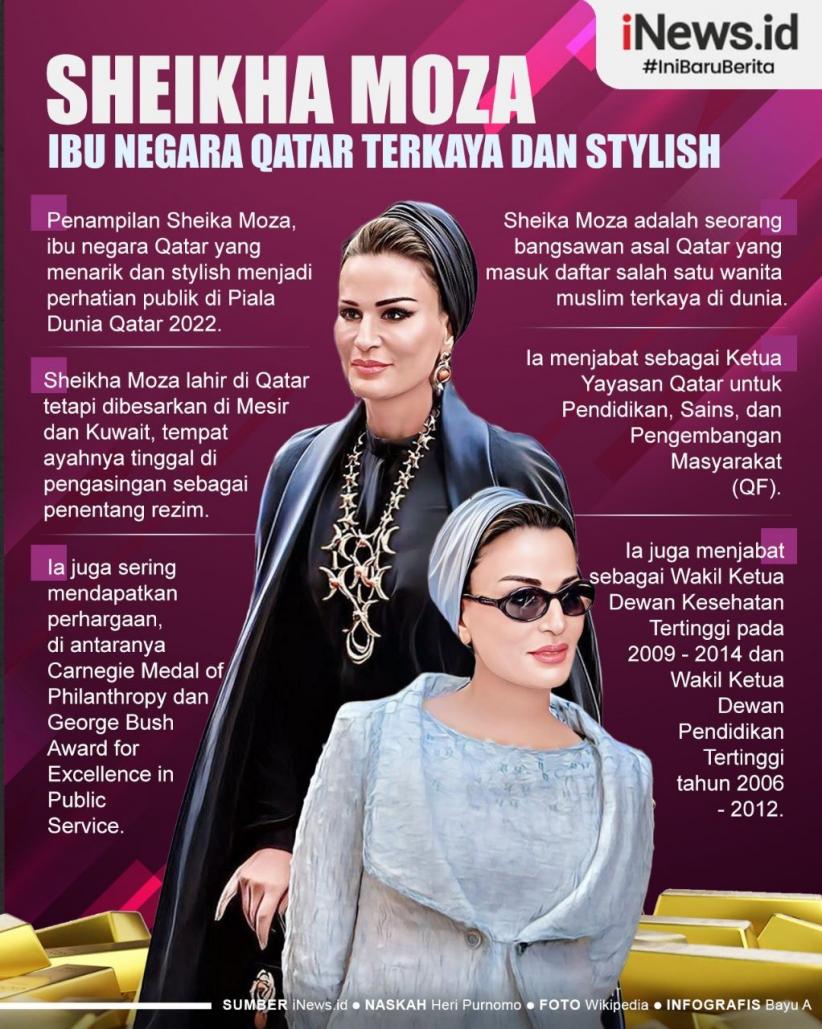 iNews.id
#IniBaruBerita

SHEIKHA MOZA
IBU NEGARA QATAR TERKAYA DAN STYLISH

Penampilan Sheika Moza, ibu negara Qatar yang menarik dan stylish menjadi perhatian publik di Piala Dunia Qatar 2022.

Sheikha Moza lahir di Qatar tetapi dibesarkan di Mesir dan Kuwait, tempat ayahnya tinggal di pengasingan sebagai penentang rezim.

Ia juga sering mendapatkan perhargaan, di antaranya Carnegie Medal of Philanthropy dan George Bush Award for Excellence in Public Service.

Sheika Moza adalah seorang bangsawan asal Qatar yang masuk daftar salah satu wanita muslim terkaya di dunia.

Ia menjabat sebagai Ketua Yayasan Qatar untuk Pendidikan, Sains, dan Pengembangan Masyarakat (QF).

Ia juga menjabat sebagai Wakil Ketua Dewan Kesehatan Tertinggi pada 2009 - 2014 dan Wakil Ketua Dewan Pendidikan Tertinggi tahun 2006 - 2012.

SUMBER iNews.id ● NASKAH Heri Purnomo ● FOTO Wikipedia ● INFOGRAFIS Bayu A